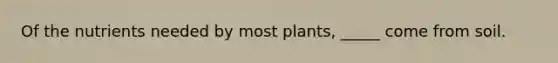 Of the nutrients needed by most plants, _____ come from soil.